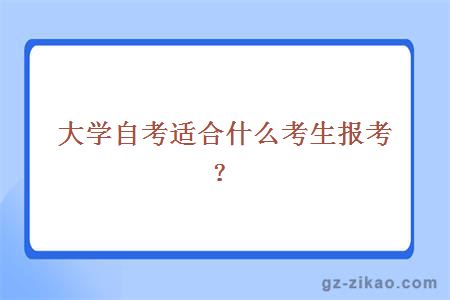 大学自考适合什么考生报考？

gz-zikao.com